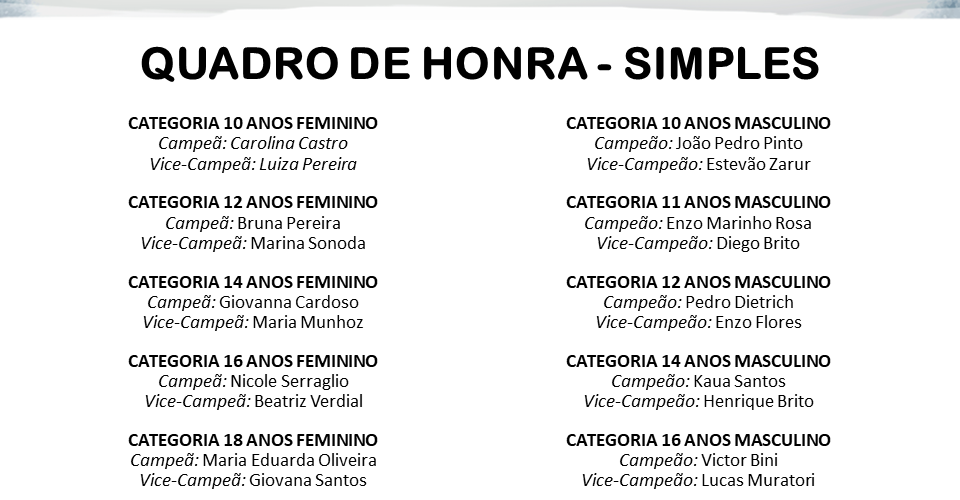 QUADRO DE HONRA - SIMPLES

CATEGORIA 10 ANOS FEMININO
Campeã: Carolina Castro
Vice-Campeã: Luiza Pereira

CATEGORIA 12 ANOS FEMININO
Campeã: Bruna Pereira
Vice-Campeã: Marina Sonoda

CATEGORIA 14 ANOS FEMININO
Campeã: Giovanna Cardoso
Vice-Campeã: Maria Munhoz

CATEGORIA 16 ANOS FEMININO
Campeã: Nicole Serraglio
Vice-Campeã: Beatriz Verdial

CATEGORIA 18 ANOS FEMININO
Campeã: Maria Eduarda Oliveira
Vice-Campeã: Giovana Santos

CATEGORIA 10 ANOS MASCULINO
Campeão: João Pedro Pinto
Vice-Campeão: Estevão Zarur

CATEGORIA 11 ANOS MASCULINO
Campeão: Enzo Marinho Rosa
Vice-Campeão: Diego Brito

CATEGORIA 12 ANOS MASCULINO
Campeão: Pedro Dietrich
Vice-Campeão: Enzo Flores

CATEGORIA 14 ANOS MASCULINO
Campeão: Kaua Santos
Vice-Campeão: Henrique Brito

CATEGORIA 16 ANOS MASCULINO
Campeão: Victor Bini
Vice-Campeão: Lucas Muratori